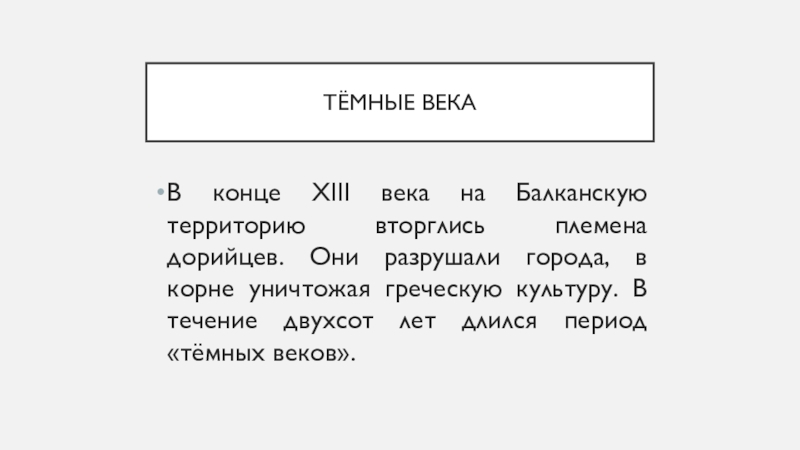 ТЁМНЫЕ ВЕКА

•В конце XIII века на Балканскую территорию вторглись племена дорийцев. Они разрушали города, в корне уничтожая греческую культуру. В течение двухсот лет длился период «тёмных веков».